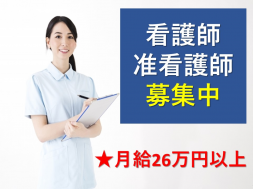 看護師
准看護師
募集中

★月給26万円以上